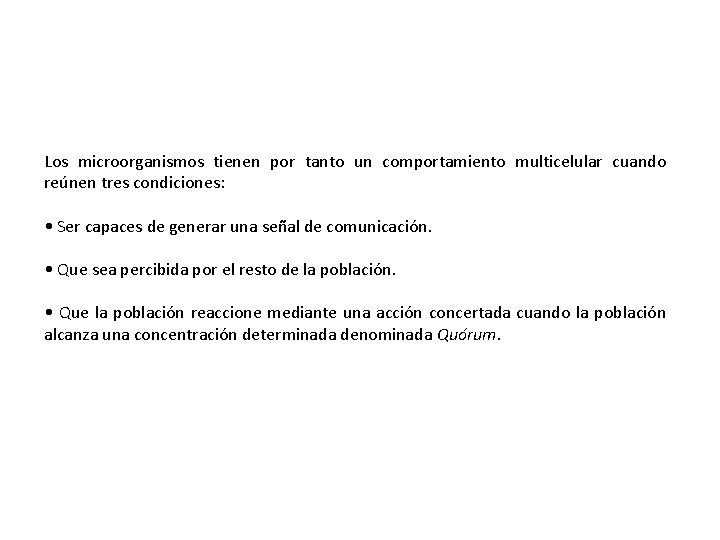 Los microorganismos tienen por tanto un comportamiento multicelular cuando reúnen tres condiciones:

• Ser capaces de generar una señal de comunicación.

• Que sea percibida por el resto de la población.

• Que la población reaccione mediante una acción concertada cuando la población alcanza una concentración determinada denominada Quórum.